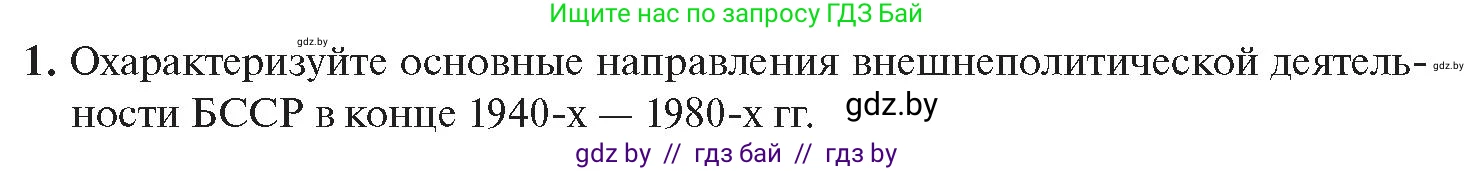 Ищите нас по запросу ГДЗ Бай

gdz.by

1. Охарактеризуйте основные направления внешнеполитической деятельности БССР в конце 1940-х — 1980-х гг. gdz.by gdz.by

gdz by // гдз бай // гдз by